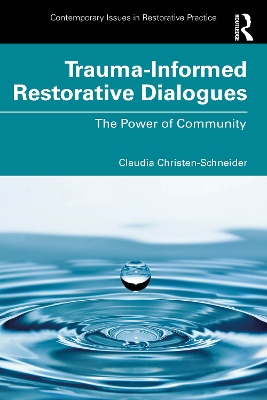 Contemporary Issues in Restorative Practice

ROUTLEDGE

Trauma-Informed Restorative Dialogues

The Power of Community

Claudia Christen-Schneider